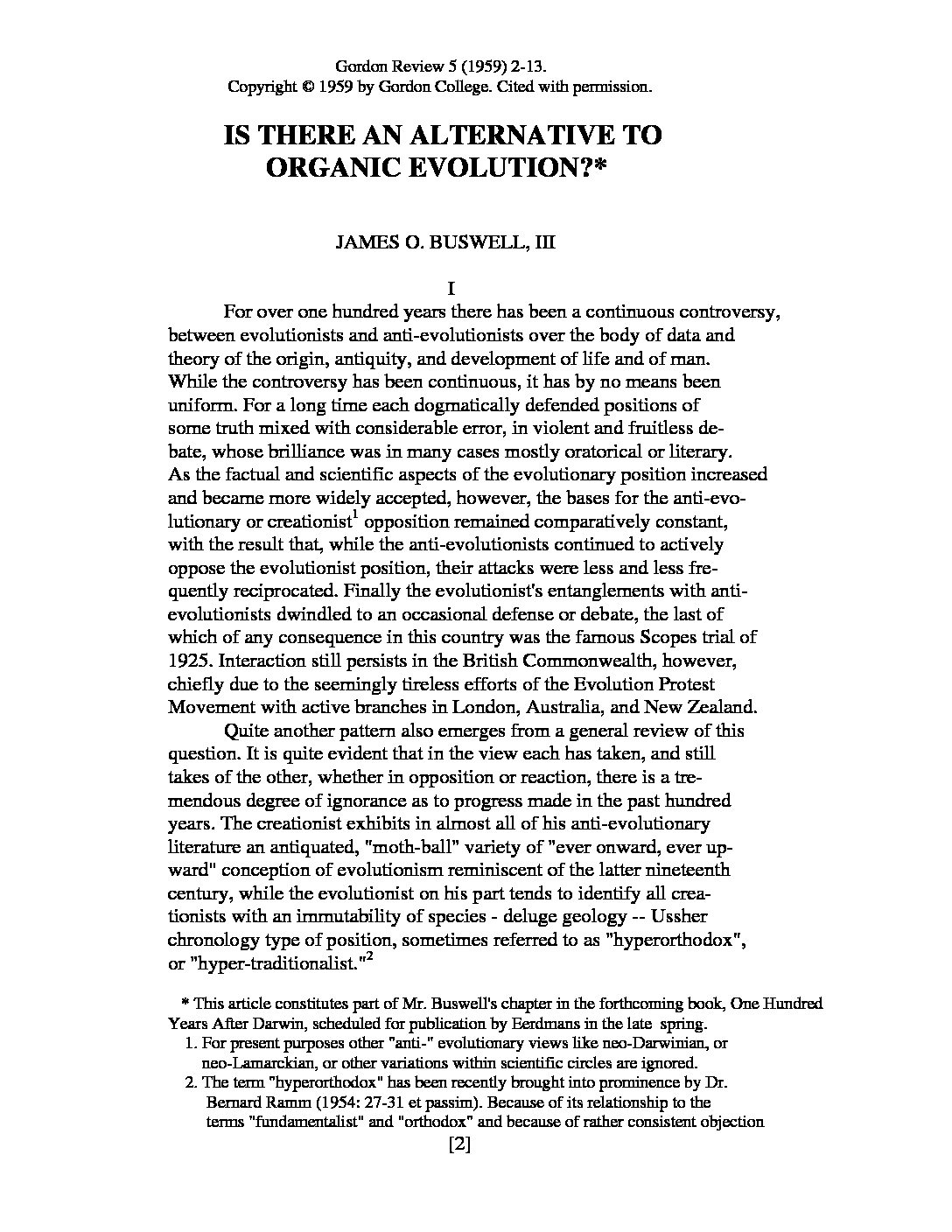 Gordon Review 5 (1959) 2-13.
Copyright © 1959 by Gordon College. Cited with permission.

IS THERE AN ALTERNATIVE TO ORGANIC EVOLUTION?*

JAMES O. BUSWELL, III

I

For over one hundred years there has been a continuous controversy, between evolutionists and anti-evolutionists over the body of data and theory of the origin, antiquity, and development of life and of man. While the controversy has been continuous, it has by no means been uniform. For a long time each dogmatically defended positions of some truth mixed with considerable error, in violent and fruitless debate, whose brilliance was in many cases mostly oratorical or literary. As the factual and scientific aspects of the evolutionary position increased and became more widely accepted, however, the bases for the anti-evolutionary or creationist$^1$ opposition remained comparatively constant, with the result that, while the anti-evolutionists continued to actively oppose the evolutionist position, their attacks were less and less frequently reciprocated. Finally the evolutionist's entanglements with anti-evolutionists dwindled to an occasional defense or debate, the last of which of any consequence in this country was the famous Scopes trial of 1925. Interaction still persists in the British Commonwealth, however, chiefly due to the seemingly tireless efforts of the Evolution Protest Movement with active branches in London, Australia, and New Zealand.

Quite another pattern also emerges from a general review of this question. It is quite evident that in the view each has taken, and still takes of the other, whether in opposition or reaction, there is a tremendous degree of ignorance as to progress made in the past hundred years. The creationist exhibits in almost all of his anti-evolutionary literature an antiquated, "moth-ball" variety of "ever onward, ever upward" conception of evolutionism reminiscent of the latter nineteenth century, while the evolutionist on his part tends to identify all creationists with an immutability of species - deluge geology -- Ussher chronology type of position, sometimes referred to as "hyperorthodox", or "hyper-traditionalist."$^2$

* This article constitutes part of Mr. Buswell's chapter in the forthcoming book, One Hundred Years After Darwin, scheduled for publication by Eerdmans in the late spring.
1. For present purposes other "anti-" evolutionary views like neo-Darwinian, or neo-Lamarckian, or other variations within scientific circles are ignored.
2. The term "hyperorthodox" has been recently brought into prominence by Dr. Bernard Ramm (1954: 27-31 et passim). Because of its relationship to the terms "fundamentalist" and "orthodox" and because of rather consistent objection

[2]